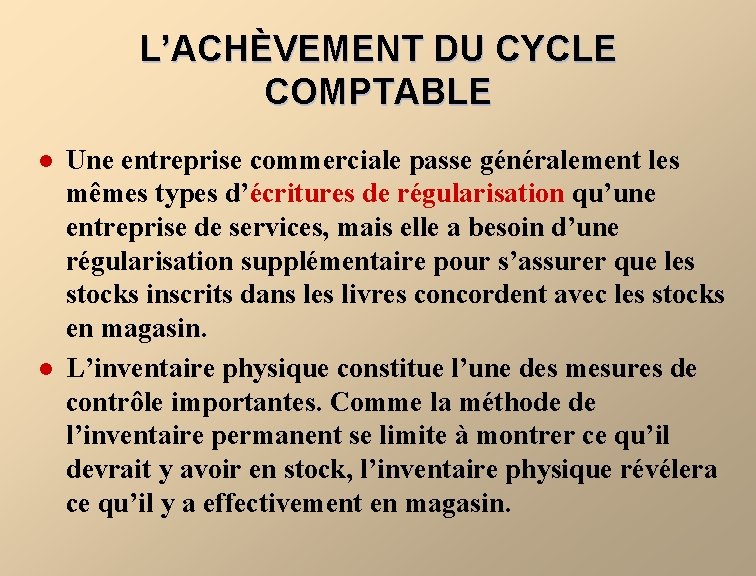 L’ACHÈVEMENT DU CYCLE COMPTABLE

● Une entreprise commerciale passe généralement les mêmes types d’écritures de régularisation qu’une entreprise de services, mais elle a besoin d’une régularisation supplémentaire pour s’assurer que les stocks inscrits dans les livres concordent avec les stocks en magasin.

● L’inventaire physique constitue l’une des mesures de contrôle importantes. Comme la méthode de l’inventaire permanent se limite à montrer ce qu’il devrait y avoir en stock, l’inventaire physique révélera ce qu’il y a effectivement en magasin.